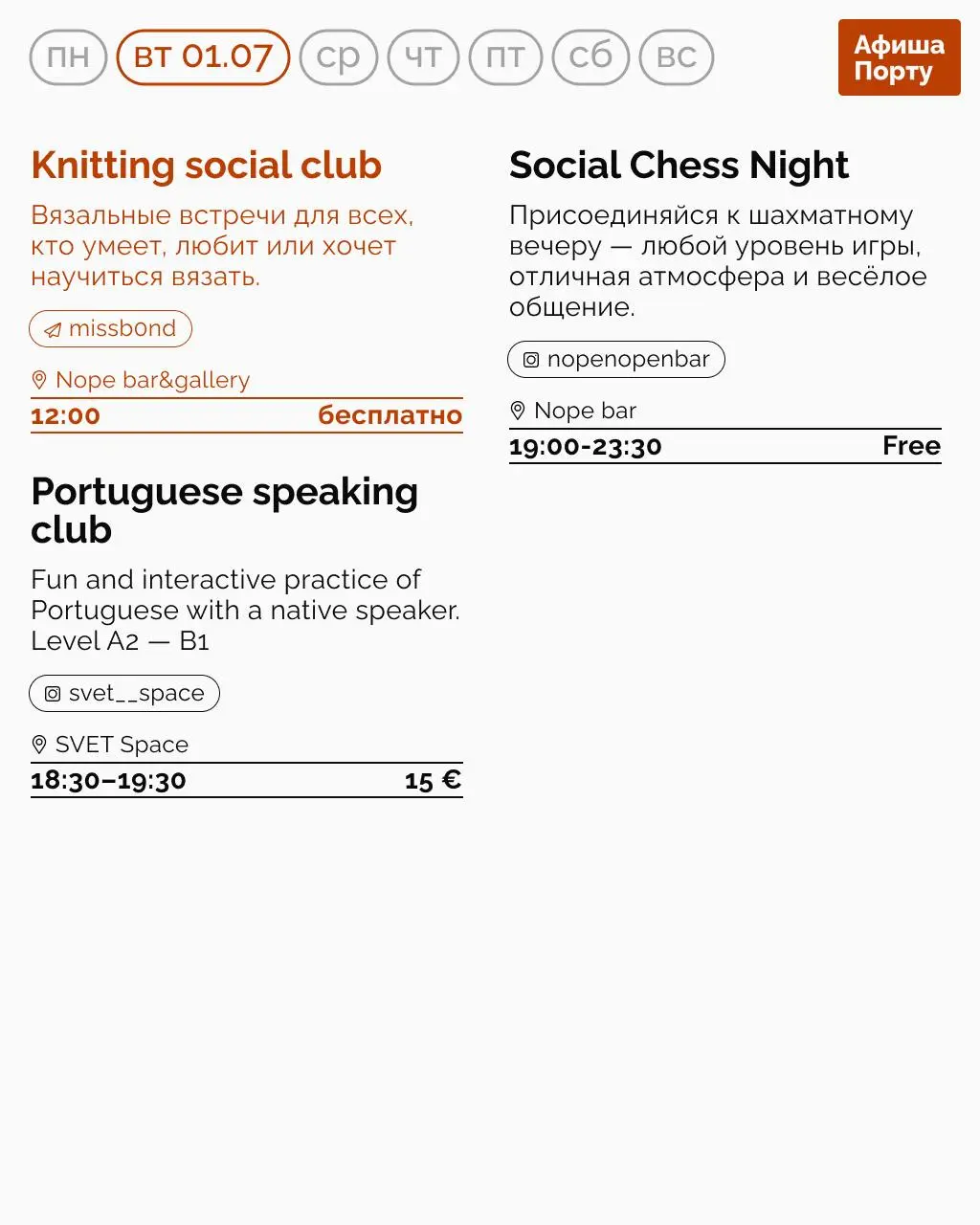 пн вт 01.07 ср чт пт сб вс

Афиша Порту

Knitting social club

Вязальные встречи для всех, кто умеет, любит или хочет научиться вязать.

missb0nd

Nope bar&gallery

12:00 бесплатно

Portuguese speaking club

Fun and interactive practice of Portuguese with a native speaker. Level A2 — B1

svet__space

SVET Space

18:30–19:30 15 €

Social Chess Night

Присоединяйся к шахматному вечеру — любой уровень игры, отличная атмосфера и весёлое общение.

nopenopenbar

Nope bar

19:00-23:30 Free